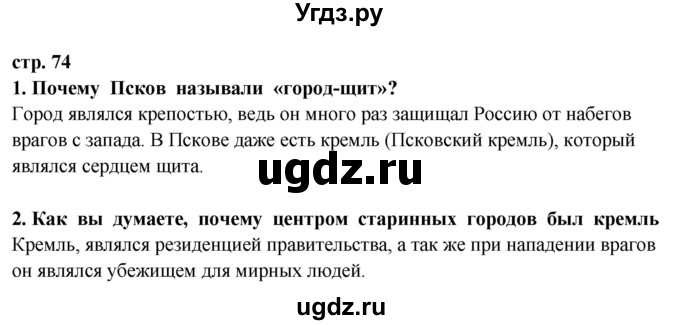 Угдз.ру

стр. 74
1. Почему Псков называли «город-щит»?
Город являлся крепостью, ведь он много раз защищал Россию от набегов врагов с запада. В Пскове даже есть кремль (Псковский кремль), который являлся сердцем щита.

ugdz.ru

2. Как вы думаете, почему центром старинных городов был кремль
Кремль, являлся резиденцией правительства, а так же при нападении врагов он являлся убежищем для мирных людей.

ugdz.ru